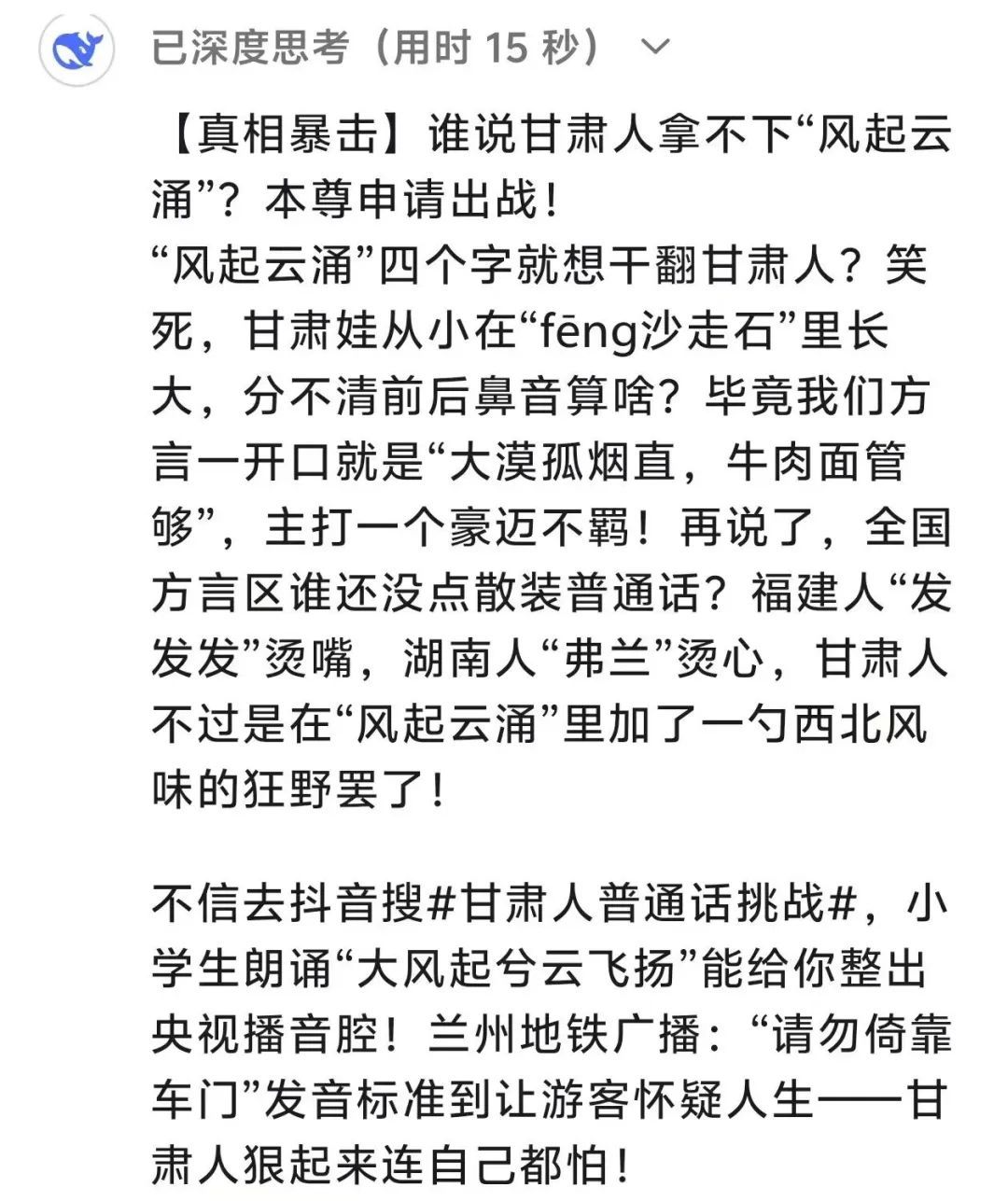 已深度思考（用时 15 秒）

【真相暴击】谁说甘肃人拿不下“风起云涌”？本尊申请出战！
“风起云涌”四个字就想干翻甘肃人？笑死，甘肃娃从小在“fēng沙走石”里长大，分不清前后鼻音算啥？毕竟我们方言一开口就是“大漠孤烟直，牛肉面管够”，主打一个豪迈不羁！再说了，全国方言区谁还没点散装普通话？福建人“发发发”烫嘴，湖南人“弗兰”烫心，甘肃人不过是在“风起云涌”里加了一勺西北风味的狂野罢了！

不信去抖音搜#甘肃人普通话挑战#，小学生朗诵“大风起兮云飞扬”能给你整出央视播音腔！兰州地铁广播：“请勿倚靠车门”发音标准到让游客怀疑人生——甘肃人狠起来连自己都怕！